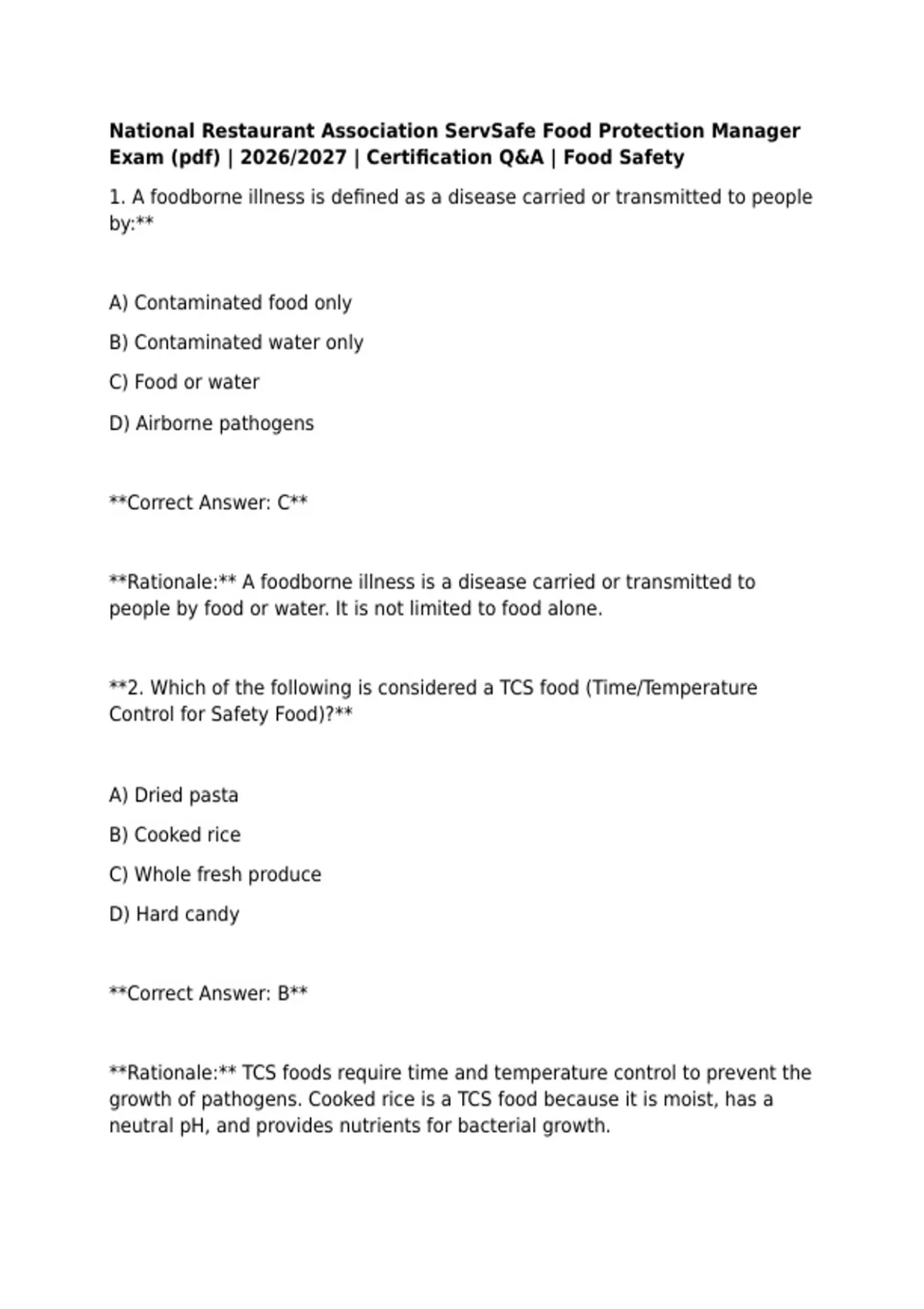 National Restaurant Association ServSafe Food Protection Manager Exam (pdf) | 2026/2027 | Certification Q&A | Food Safety

1. A foodborne illness is defined as a disease carried or transmitted to people by:**

A) Contaminated food only

B) Contaminated water only

C) Food or water

D) Airborne pathogens

**Correct Answer: C**

**Rationale:** A foodborne illness is a disease carried or transmitted to people by food or water. It is not limited to food alone.

**2. Which of the following is considered a TCS food (Time/Temperature Control for Safety Food)?**

A) Dried pasta

B) Cooked rice

C) Whole fresh produce

D) Hard candy

**Correct Answer: B**

**Rationale:** TCS foods require time and temperature control to prevent the growth of pathogens. Cooked rice is a TCS food because it is moist, has a neutral pH, and provides nutrients for bacterial growth.